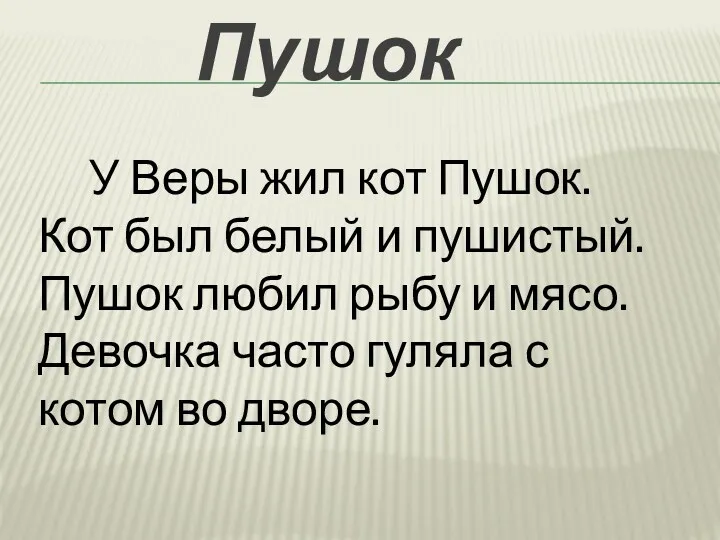 Пушок

У Веры жил кот Пушок. Кот был белый и пушистый. Пушок любил рыбу и мясо. Девочка часто гуляла с котом во дворе.